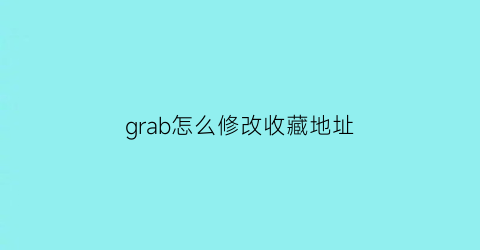 grab怎么修改收藏地址